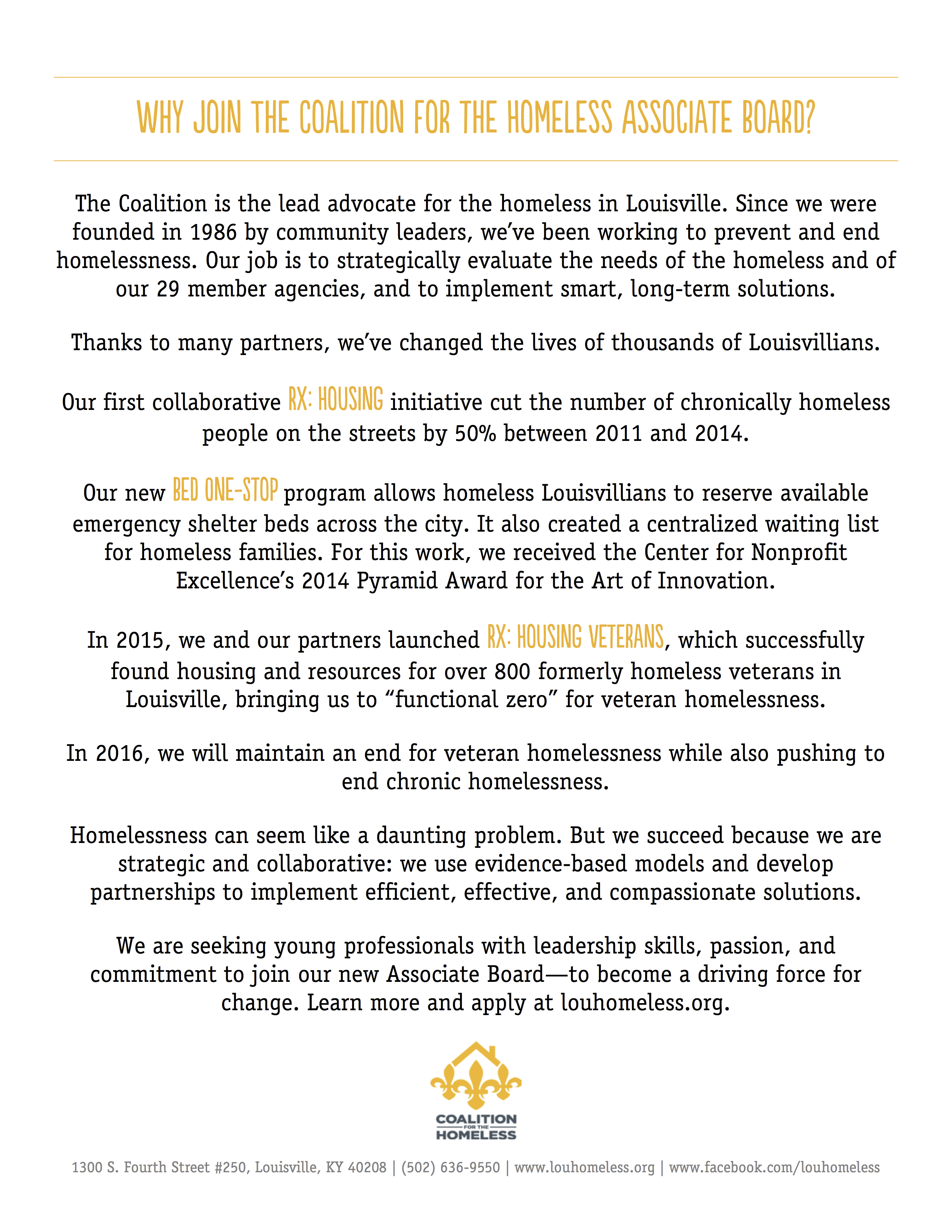 WHY JOIN THE COALITION FOR THE HOMELESS ASSOCIATE BOARD?

The Coalition is the lead advocate for the homeless in Louisville. Since we were founded in 1986 by community leaders, we've been working to prevent and end homelessness. Our job is to strategically evaluate the needs of the homeless and of our 29 member agencies, and to implement smart, long-term solutions.

Thanks to many partners, we've changed the lives of thousands of Louisvillians.

Our first collaborative RX: HOUSING initiative cut the number of chronically homeless people on the streets by 50% between 2011 and 2014.

Our new BED ONE-STOP program allows homeless Louisvillians to reserve available emergency shelter beds across the city. It also created a centralized waiting list for homeless families. For this work, we received the Center for Nonprofit Excellence's 2014 Pyramid Award for the Art of Innovation.

In 2015, we and our partners launched RX: HOUSING VETERANS, which successfully found housing and resources for over 800 formerly homeless veterans in Louisville, bringing us to "functional zero" for veteran homelessness.

In 2016, we will maintain an end for veteran homelessness while also pushing to end chronic homelessness.

Homelessness can seem like a daunting problem. But we succeed because we are strategic and collaborative: we use evidence-based models and develop partnerships to implement efficient, effective, and compassionate solutions.

We are seeking young professionals with leadership skills, passion, and commitment to join our new Associate Board—to become a driving force for change. Learn more and apply at louhomeless.org.

COALITION FOR THE HOMELESS

1300 S. Fourth Street #250, Louisville, KY 40208 | (502) 636-9550 | www.louhomeless.org | www.facebook.com/louhomeless